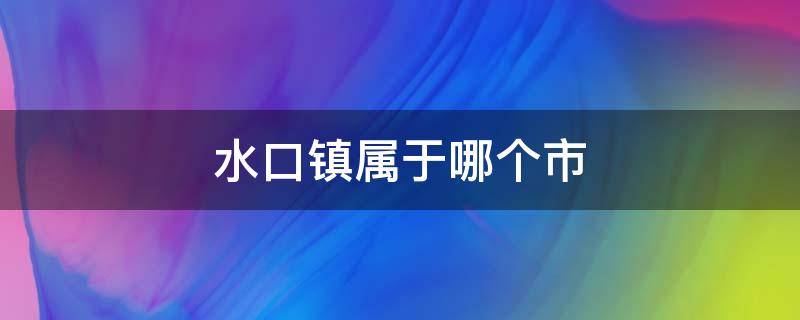 水口镇属于哪个市